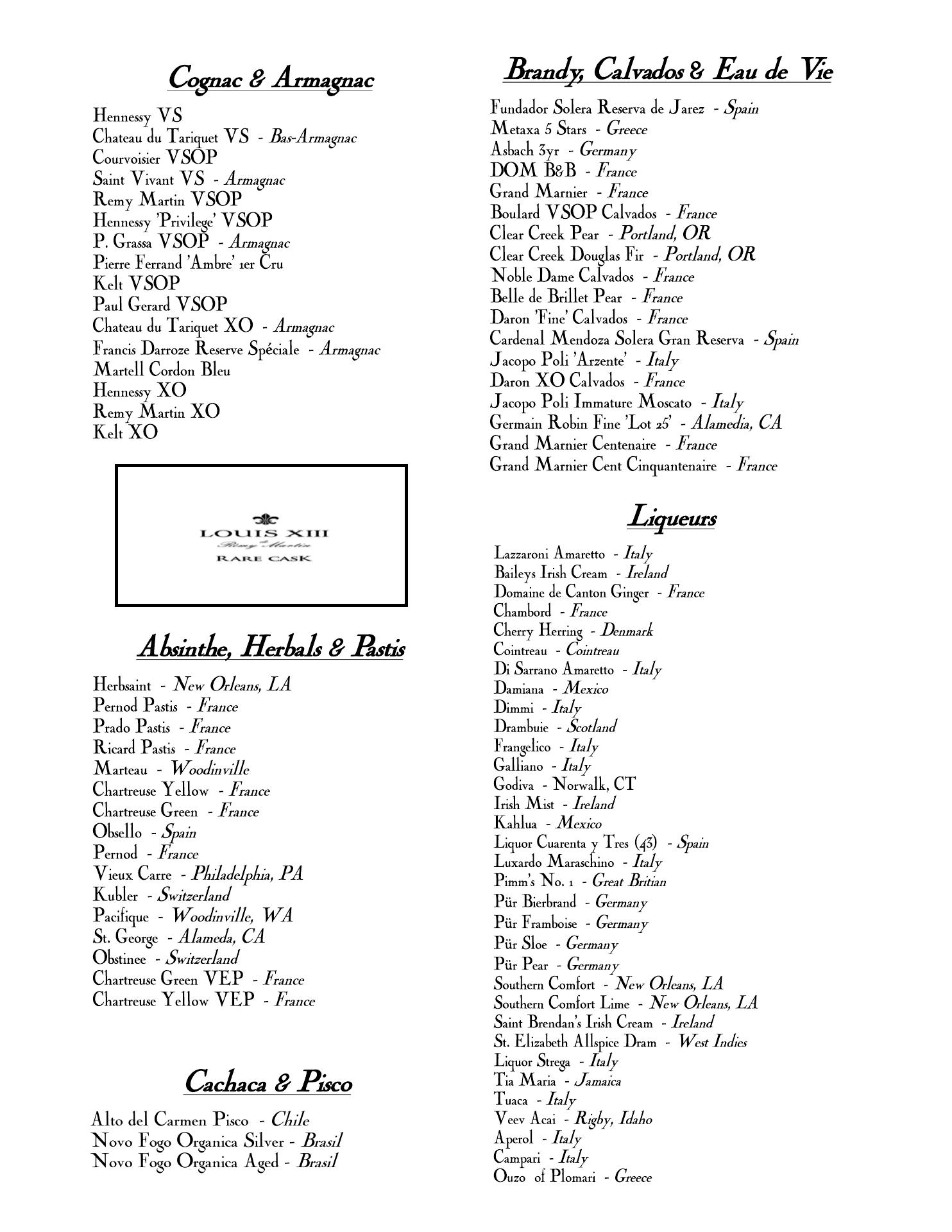 Cognac & Armagnac

Hennessy VS
Chateau du Tariquet VS - Bas-Armagnac
Courvoisier VSOP
Saint Vivant VS - Armagnac
Remy Martin VSOP
Hennessy 'Privilege' VSOP
P. Grassa VSOP - Armagnac
Pierre Ferrand 'Ambre' 1er Cru
Kelt VSOP
Paul Gerard VSOP
Chateau du Tariquet XO - Armagnac
Francis Darroze Reserve Spéciale - Armagnac
Martell Cordon Bleu
Hennessy XO
Remy Martin XO
Kelt XO

LOUIS XIII
Rémy Martin
RARE CASK

Absinthe, Herbals & Pastis

Herbsaint - New Orleans, LA
Pernod Pastis - France
Prado Pastis - France
Ricard Pastis - France
Marteau - Woodinville
Chartreuse Yellow - France
Chartreuse Green - France
Obsello - Spain
Pernod - France
Vieux Carre - Philadelphia, PA
Kubler - Switzerland
Pacifique - Woodinville, WA
St. George - Alameda, CA
Obstinee - Switzerland
Chartreuse Green VEP - France
Chartreuse Yellow VEP - France

Cachaca & Pisco

Alto del Carmen Pisco - Chile
Novo Fogo Organica Silver - Brasil
Novo Fogo Organica Aged - Brasil

Brandy, Calvados & Eau de Vie

Fundador Solera Reserva de Jarez - Spain
Metaxa 5 Stars - Greece
Asbach 3yr - Germany
DOM B&B - France
Grand Marnier - France
Boulard VSOP Calvados - France
Clear Creek Pear - Portland, OR
Clear Creek Douglas Fir - Portland, OR
Noble Dame Calvados - France
Belle de Brillet Pear - France
Daron 'Fine' Calvados - France
Cardenal Mendoza Solera Gran Reserva - Spain
Jacopo Poli 'Arzente' - Italy
Daron XO Calvados - France
Jacopo Poli Immature Moscato - Italy
Germain Robin Fine 'Lot 25' - Alamedia, CA
Grand Marnier Centenaire - France
Grand Marnier Cent Cinquantenaire - France

Liqueurs

Lazzaroni Amaretto - Italy
Baileys Irish Cream - Ireland
Domaine de Canton Ginger - France
Chambord - France
Cherry Herring - Denmark
Cointreau - Cointreau
Di Sarrano Amaretto - Italy
Damiana - Mexico
Dimmi - Italy
Drambuie - Scotland
Frangelico - Italy
Galliano - Italy
Godiva - Norwalk, CT
Irish Mist - Ireland
Kahlua - Mexico
Liquor Cuarenta y Tres (43) - Spain
Luxardo Maraschino - Italy
Pimm's No. 1 - Great Britian
Pür Bierbrand - Germany
Pür Framboise - Germany
Pür Sloe - Germany
Pür Pear - Germany
Southern Comfort - New Orleans, LA
Southern Comfort Lime - New Orleans, LA
Saint Brendan's Irish Cream - Ireland
St. Elizabeth Allspice Dram - West Indies
Liquor Strega - Italy
Tia Maria - Jamaica
Tuaca - Italy
Veev Acai - Rigby, Idaho
Aperol - Italy
Campari - Italy
Ouzo of Plomari - Greece